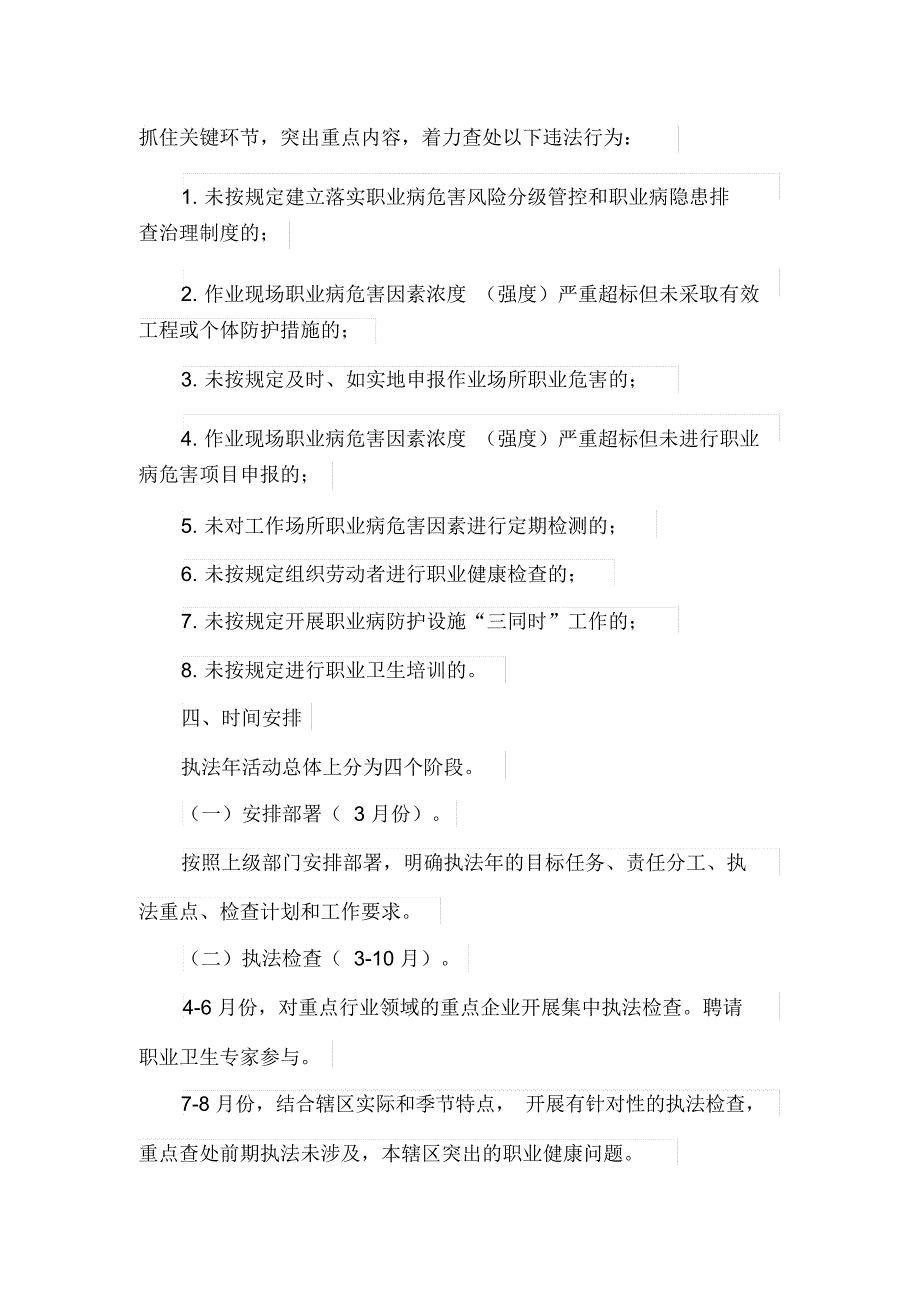 抓住关键环节，突出重点内容，着力查处以下违法行为：

1. 未按规定建立落实职业病危害风险分级管控和职业病隐患排查治理制度的；

2. 作业现场职业病危害因素浓度 （强度）严重超标但未采取有效工程或个体防护措施的；

3. 未按规定及时、如实地申报作业场所职业危害的；

4. 作业现场职业病危害因素浓度 （强度）严重超标但未进行职业病危害项目申报的；

5. 未对工作场所职业病危害因素进行定期检测的；

6. 未按规定组织劳动者进行职业健康检查的；

7. 未按规定开展职业病防护设施“三同时”工作的；

8. 未按规定进行职业卫生培训的。

四、时间安排

执法年活动总体上分为四个阶段。

（一）安排部署（ 3 月份）。

按照上级部门安排部署，明确执法年的目标任务、责任分工、执法重点、检查计划和工作要求。

（二）执法检查（ 3-10 月）。

4-6 月份，对重点行业领域的重点企业开展集中执法检查。聘请职业卫生专家参与。

7-8 月份，结合辖区实际和季节特点， 开展有针对性的执法检查，重点查处前期执法未涉及，本辖区突出的职业健康问题。